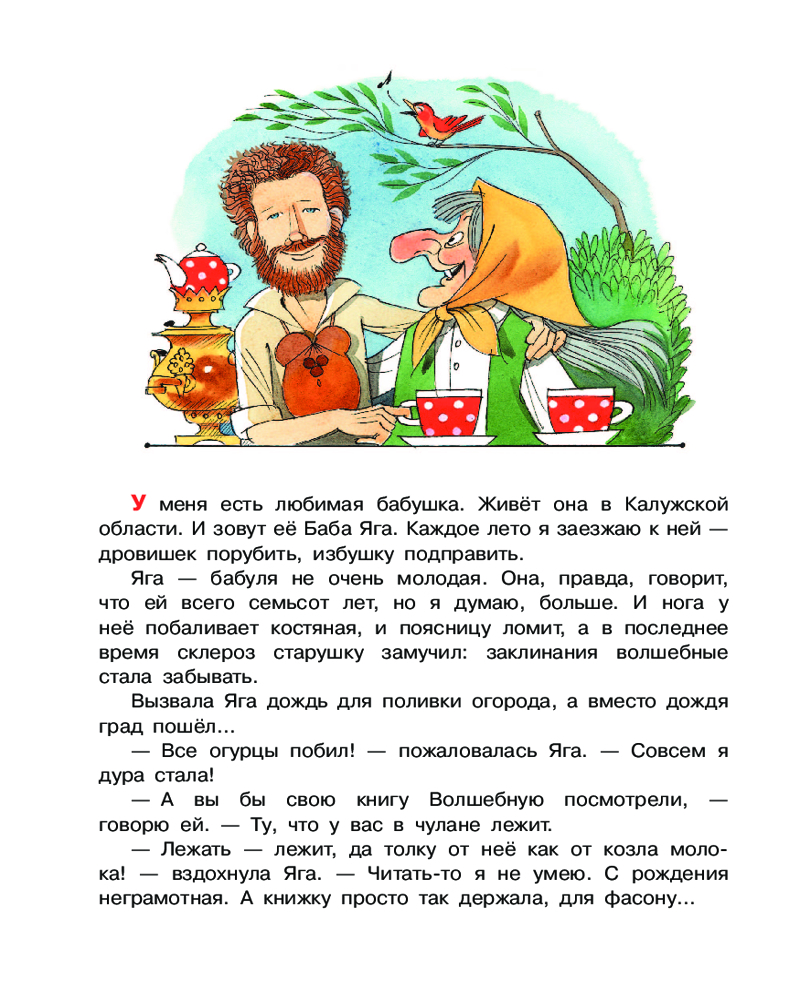 У меня есть любимая бабушка. Живёт она в Калужской области. И зовут её Баба Яга. Каждое лето я заезжаю к ней — дровишек порубить, избушку подправить.

Яга — бабуля не очень молодая. Она, правда, говорит, что ей всего семьсот лет, но я думаю, больше. И нога у неё побаливает костяная, и поясницу ломит, а в последнее время склероз старушку замучил: заклинания волшебные стала забывать.

Вызвала Яга дождь для поливки огорода, а вместо дождя град пошёл...

— Все огурцы побил! — пожаловалась Яга. — Совсем я дура стала!

— А вы бы свою книгу Волшебную посмотрели, — говорю ей. — Ту, что у вас в чулане лежит.

— Лежать — лежит, да толку от неё как от козла молока! — вздохнула Яга. — Читать-то я не умею. С рождения неграмотная. А книжку просто так держала, для фасону...